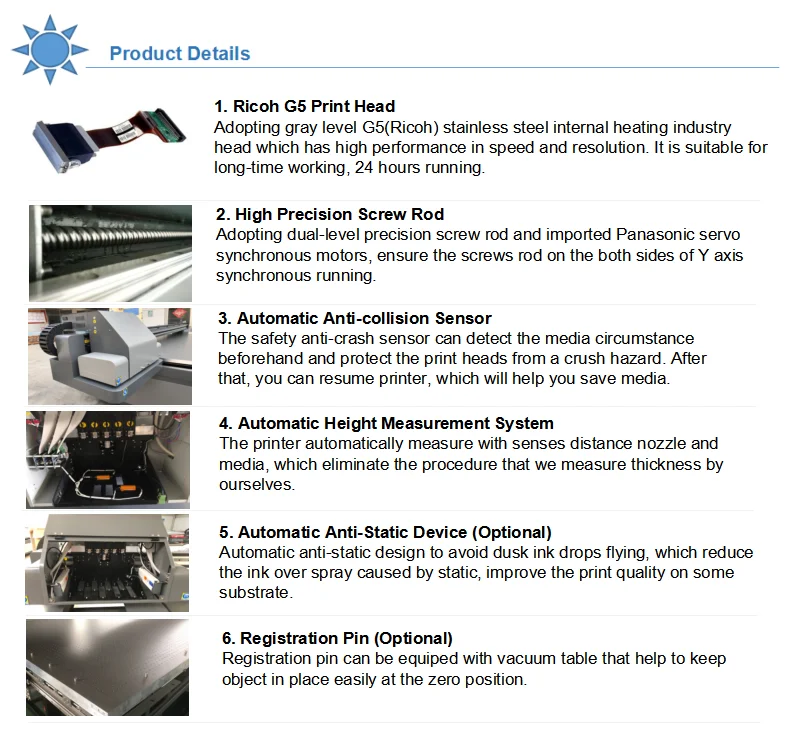 Product Details

1. Ricoh G5 Print Head
Adopting gray level G5(Ricoh) stainless steel internal heating industry head which has high performance in speed and resolution. It is suitable for long-time working, 24 hours running.

2. High Precision Screw Rod
Adopting dual-level precision screw rod and imported Panasonic servo synchronous motors, ensure the screws rod on the both sides of Y axis synchronous running.

3. Automatic Anti-collision Sensor
The safety anti-crash sensor can detect the media circumstance beforehand and protect the print heads from a crush hazard. After that, you can resume printer, which will help you save media.

4. Automatic Height Measurement System
The printer automatically measure with senses distance nozzle and media, which eliminate the procedure that we measure thickness by ourselves.

5. Automatic Anti-Static Device (Optional)
Automatic anti-static design to avoid dusk ink drops flying, which reduce the ink over spray caused by static, improve the print quality on some substrate.

6. Registration Pin (Optional)
Registration pin can be equiped with vacuum table that help to keep object in place easily at the zero position.